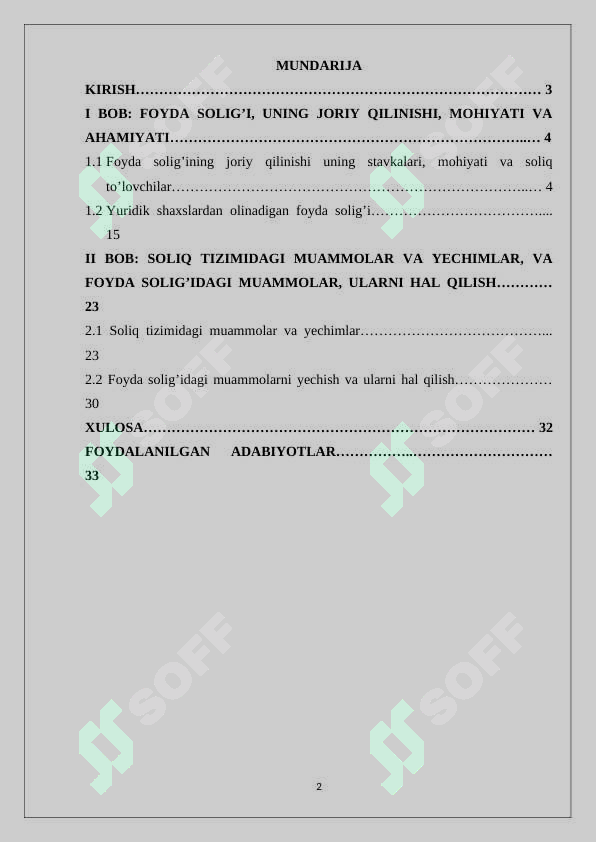 MUNDARIJA

KIRISH 3

I BOB: FOYDA SOLIG'I, UNING JORIY QILINISHI, MOHIYATI VA AHAMIYATI 4

1.1 Foyda solig'ining joriy qilinishi uning stavkalari, mohiyati va soliq to'lovchilar 4

1.2 Yuridik shaxslardan olinadigan foyda solig'i 15

II BOB: SOLIQ TIZIMIDAGI MUAMMOLAR VA YECHIMLAR, VA FOYDA SOLIG'IDAGI MUAMMOLAR, ULARNI HAL QILISH 23

2.1 Soliq tizimidagi muammolar va yechimlar 23

2.2 Foyda solig'idagi muammolarni yechish va ularni hal qilish 30

XULOSA 32

FOYDALANILGAN ADABIYOTLAR 33

2

SOFF